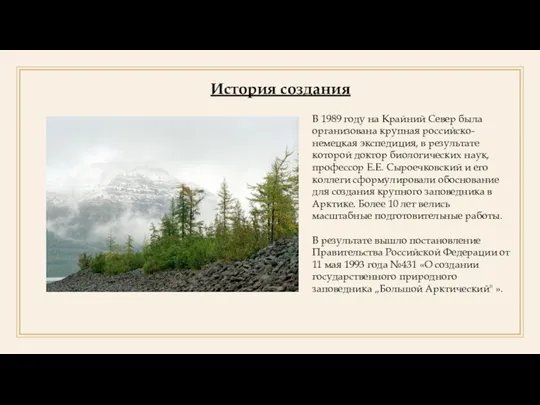 История создания

В 1989 году на Крайний Север была организована крупная российско-немецкая экспедиция, в результате которой доктор биологических наук, профессор Е.Е. Сыроечковский и его коллеги сформулировали обоснование для создания крупного заповедника в Арктике. Более 10 лет велись масштабные подготовительные работы.

В результате вышло постановление Правительства Российской Федерации от 11 мая 1993 года №431 «О создании государственного природного заповедника „Большой Арктический" ».